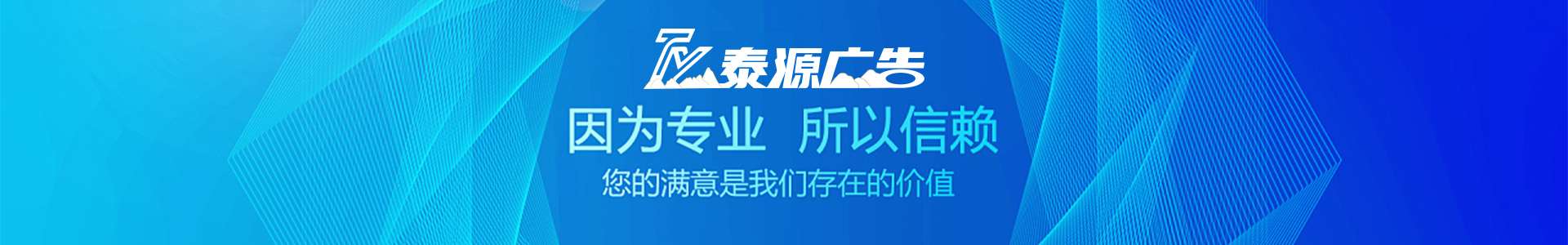 TY 泰源广告

因为专业 所以信赖

您的满意是我们存在的价值